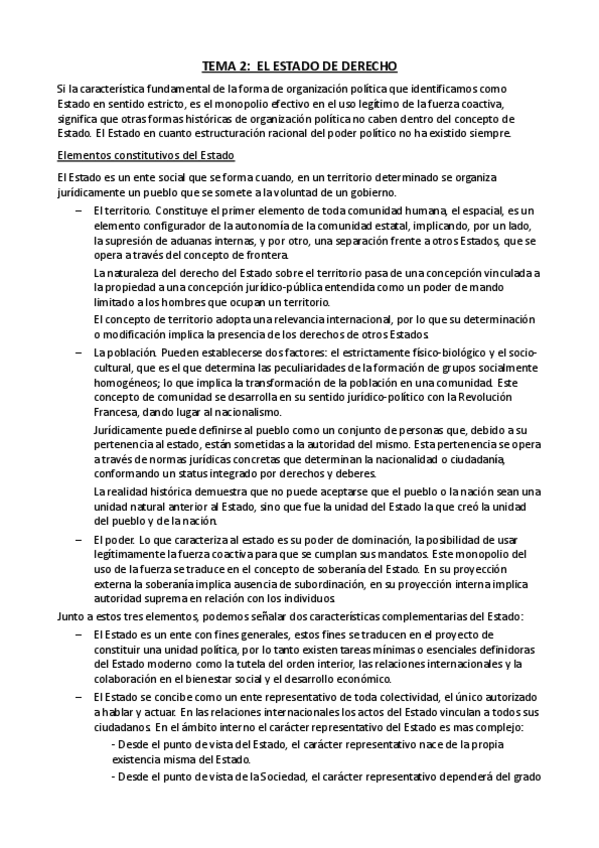 TEMA 2: EL ESTADO DE DERECHO

Si la característica fundamental de la forma de organización política que identificamos como Estado en sentido estricto, es el monopolio efectivo en el uso legítimo de la fuerza coactiva, significa que otras formas históricas de organización política no caben dentro del concepto de Estado. El Estado en cuanto estructuración racional del poder político no ha existido siempre.

Elementos constitutivos del Estado

El Estado es un ente social que se forma cuando, en un territorio determinado se organiza jurídicamente un pueblo que se somete a la voluntad de un gobierno.

– El territorio. Constituye el primer elemento de toda comunidad humana, el espacial, es un elemento configurador de la autonomía de la comunidad estatal, implicando, por un lado, la supresión de aduanas internas, y por otro, una separación frente a otros Estados, que se opera a través del concepto de frontera.

La naturaleza del derecho del Estado sobre el territorio pasa de una concepción vinculada a la propiedad a una concepción jurídico-pública entendida como un poder de mando limitado a los hombres que ocupan un territorio.

El concepto de territorio adopta una relevancia internacional, por lo que su determinación o modificación implica la presencia de los derechos de otros Estados.

– La población. Pueden establecerse dos factores: el estrictamente físico-biológico y el socio-cultural, que es el que determina las peculiaridades de la formación de grupos socialmente homogéneos; lo que implica la transformación de la población en una comunidad. Este concepto de comunidad se desarrolla en su sentido jurídico-político con la Revolución Francesa, dando lugar al nacionalismo.

Jurídicamente puede definirse al pueblo como un conjunto de personas que, debido a su pertenencia al estado, están sometidas a la autoridad del mismo. Esta pertenencia se opera a través de normas jurídicas concretas que determinan la nacionalidad o ciudadanía, conformando un status integrado por derechos y deberes.

La realidad histórica demuestra que no puede aceptarse que el pueblo o la nación sean una unidad natural anterior al Estado, sino que fue la unidad del Estado la que creó la unidad del pueblo y de la nación.

– El poder. Lo que caracteriza al estado es su poder de dominación, la posibilidad de usar legítimamente la fuerza coactiva para que se cumplan sus mandatos. Este monopolio del uso de la fuerza se traduce en el concepto de soberanía del Estado. En su proyección externa la soberanía implica ausencia de subordinación, en su proyección interna implica autoridad suprema en relación con los individuos.

Junto a estos tres elementos, podemos señalar dos características complementarias del Estado:

– El Estado es un ente con fines generales, estos fines se traducen en el proyecto de constituir una unidad política, por lo tanto existen tareas mínimas o esenciales definidoras del Estado moderno como la tutela del orden interior, las relaciones internacionales y la colaboración en el bienestar social y el desarrollo económico.

– El Estado se concibe como un ente representativo de toda colectividad, el único autorizado a hablar y actuar. En las relaciones internacionales los actos del Estado vinculan a todos sus ciudadanos. En el ámbito interno el carácter representativo del Estado es mas complejo:

- Desde el punto de vista del Estado, el carácter representativo nace de la propia existencia misma del Estado.

- Desde el punto de vista de la Sociedad, el carácter representativo dependerá del grado